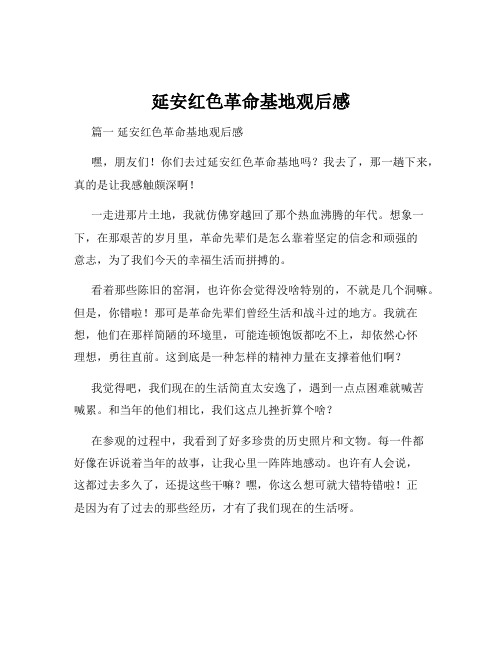 延安红色革命基地观后感

篇一 延安红色革命基地观后感

嘿，朋友们！你们去过延安红色革命基地吗？我去了，那一趟下来，真的是让我感触颇深啊！

一走进那片土地，我就仿佛穿越回了那个热血沸腾的年代。想象一下，在那艰苦的岁月里，革命先辈们是怎么靠着坚定的信念和顽强的意志，为了我们今天的幸福生活而拼搏的。

看着那些陈旧的窑洞，也许你会觉得没啥特别的，不就是几个洞嘛。但是，你错啦！那可是革命先辈们曾经生活和战斗过的地方。我就在想，他们在那样简陋的环境里，可能连顿饱饭都吃不上，却依然心怀理想，勇往直前。这到底是一种怎样的精神力量在支撑着他们啊？

我觉得吧，我们现在的生活简直太安逸了，遇到一点点困难就喊苦喊累。和当年的他们相比，我们这点儿挫折算个啥？

在参观的过程中，我看到了好多珍贵的历史照片和文物。每一件都好像在诉说着当年的故事，让我心里一阵阵地感动。也许有人会说，这都过去多久了，还提这些干嘛？嘿，你这么想可就大错特错啦！正是因为有了过去的那些经历，才有了我们现在的生活呀。